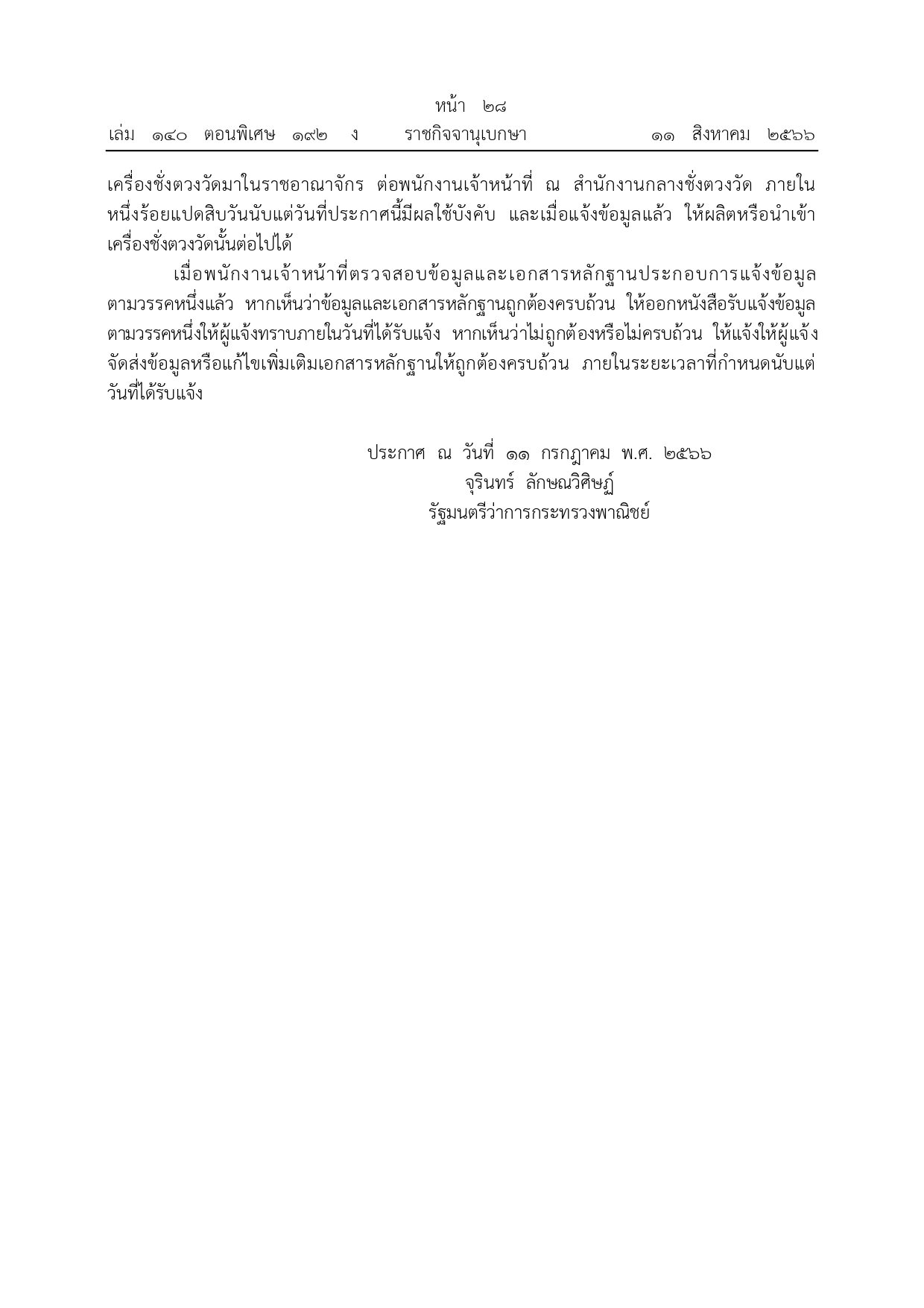 หน้า ๒๘
เล่ม ๑๔๐ ตอนพิเศษ ๑๙๒ ง ราชกิจจานุเบกษา ๑๑ สิงหาคม ๒๕๖๖

เครื่องชั่งตวงวัดมาในราชอาณาจักร ต่อพนักงานเจ้าหน้าที่ ณ สำนักงานกลางชั่งตวงวัด ภายในหนึ่งร้อยแปดสิบวันนับแต่วันที่ประกาศนี้มีผลใช้บังคับ และเมื่อแจ้งข้อมูลแล้ว ให้ผลิตหรือนำเข้าเครื่องชั่งตวงวัดนั้นต่อไปได้

เมื่อพนักงานเจ้าหน้าที่ตรวจสอบข้อมูลและเอกสารหลักฐานประกอบการแจ้งข้อมูลตามวรรคหนึ่งแล้ว หากเห็นว่าข้อมูลและเอกสารหลักฐานถูกต้องครบถ้วน ให้ออกหนังสือรับแจ้งข้อมูลตามวรรคหนึ่งให้ผู้แจ้งทราบภายในวันที่ได้รับแจ้ง หากเห็นว่าไม่ถูกต้องหรือไม่ครบถ้วน ให้แจ้งให้ผู้แจ้งจัดส่งข้อมูลหรือแก้ไขเพิ่มเติมเอกสารหลักฐานให้ถูกต้องครบถ้วน ภายในระยะเวลาที่กำหนดนับแต่วันที่ได้รับแจ้ง

ประกาศ ณ วันที่ ๑๑ กรกฎาคม พ.ศ. ๒๕๖๖
จุรินทร์ ลักษณวิศิษฏ์
รัฐมนตรีว่าการกระทรวงพาณิชย์